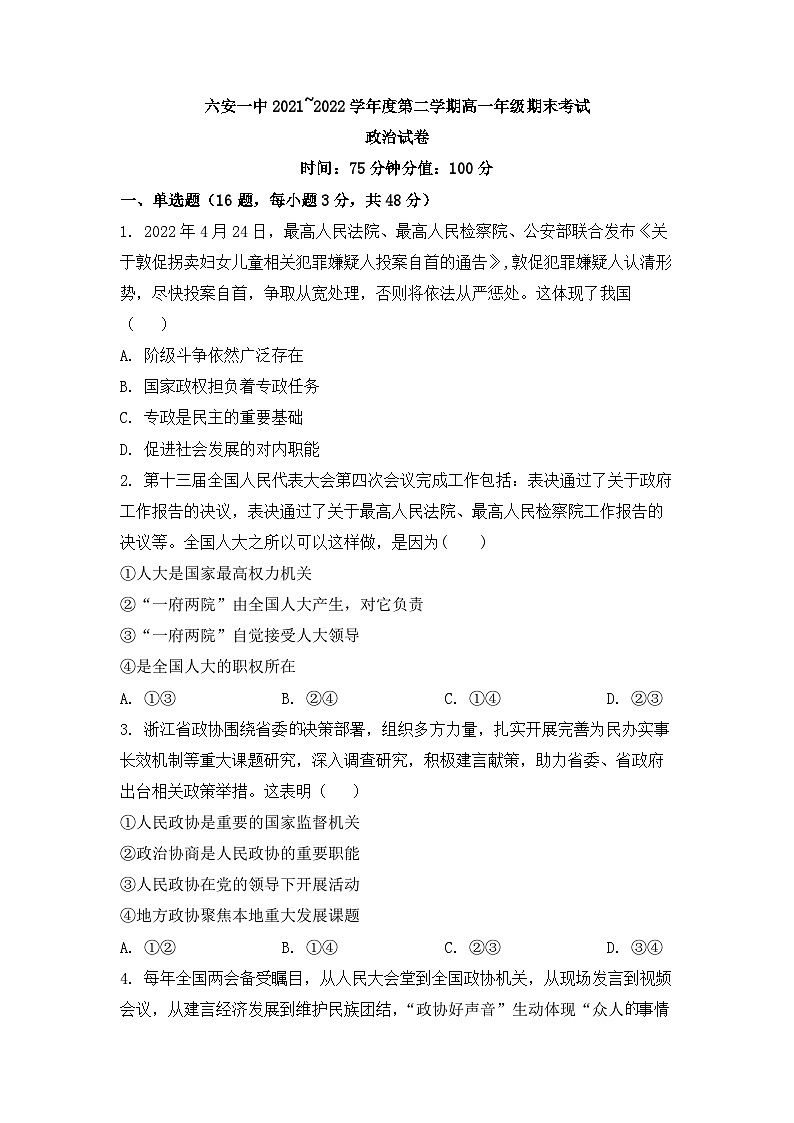 六安一中2021~2022学年度第二学期高一年级期末考试

政治试卷

时间：75分钟分值：100分

一、单选题（16题，每小题3分，共48分）

1. 2022年4月24日，最高人民法院、最高人民检察院、公安部联合发布《关于敦促拐卖妇女儿童相关犯罪嫌疑人投案自首的通告》，敦促犯罪嫌疑人认清形势，尽快投案自首，争取从宽处理，否则将依法从严惩处。这体现了我国（　）

A. 阶级斗争依然广泛存在

B. 国家政权担负着专政任务

C. 专政是民主的重要基础

D. 促进社会发展的对内职能

2. 第十三届全国人民代表大会第四次会议完成工作包括：表决通过了关于政府工作报告的决议，表决通过了关于最高人民法院、最高人民检察院工作报告的决议等。全国人大之所以可以这样做，是因为（　）

①人大是国家最高权力机关

②“一府两院”由全国人大产生，对它负责

③“一府两院”自觉接受人大领导

④是全国人大的职权所在

A. ①③ B. ②④ C. ①④ D. ②③

3. 浙江省政协围绕省委的决策部署，组织多方力量，扎实开展完善为民办实事长效机制等重大课题研究，深入调查研究，积极建言献策，助力省委、省政府出台相关政策举措。这表明（　）

①人民政协是重要的国家监督机关

②政治协商是人民政协的重要职能

③人民政协在党的领导下开展活动

④地方政协聚焦本地重大发展课题

A. ①② B. ①④ C. ②③ D. ③④

4. 每年全国两会备受瞩目，从人民大会堂到全国政协机关，从现场发言到视频会议，从建言经济发展到维护民族团结，“政协好声音”生动体现“众人的事情